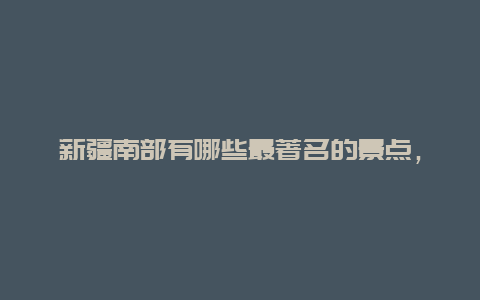 新疆南部有哪些最著名的景点，